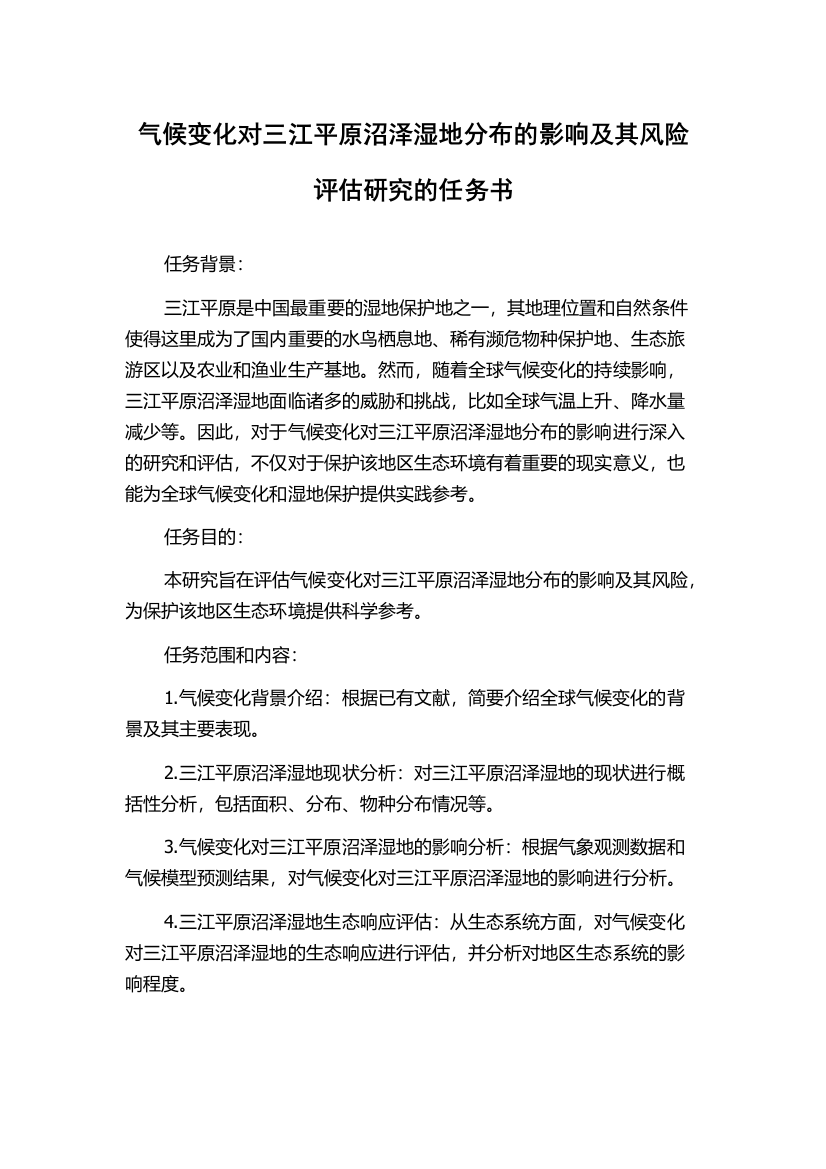 气候变化对三江平原沼泽湿地分布的影响及其风险评估研究的任务书

任务背景：

三江平原是中国最重要的湿地保护地之一，其地理位置和自然条件使得这里成为了国内重要的水鸟栖息地、稀有濒危物种保护地、生态旅游区以及农业和渔业生产基地。然而，随着全球气候变化的持续影响，三江平原沼泽湿地面临诸多的威胁和挑战，比如全球气温上升、降水量减少等。因此，对于气候变化对三江平原沼泽湿地分布的影响进行深入的研究和评估，不仅对于保护该地区生态环境有着重要的现实意义，也能为全球气候变化和湿地保护提供实践参考。

任务目的：

本研究旨在评估气候变化对三江平原沼泽湿地分布的影响及其风险，为保护该地区生态环境提供科学参考。

任务范围和内容：

1.气候变化背景介绍：根据已有文献，简要介绍全球气候变化的背景及其主要表现。

2.三江平原沼泽湿地现状分析：对三江平原沼泽湿地的现状进行概括性分析，包括面积、分布、物种分布情况等。

3.气候变化对三江平原沼泽湿地的影响分析：根据气象观测数据和气候模型预测结果，对气候变化对三江平原沼泽湿地的影响进行分析。

4.三江平原沼泽湿地生态响应评估：从生态系统方面，对气候变化对三江平原沼泽湿地的生态响应进行评估，并分析对地区生态系统的影响程度。